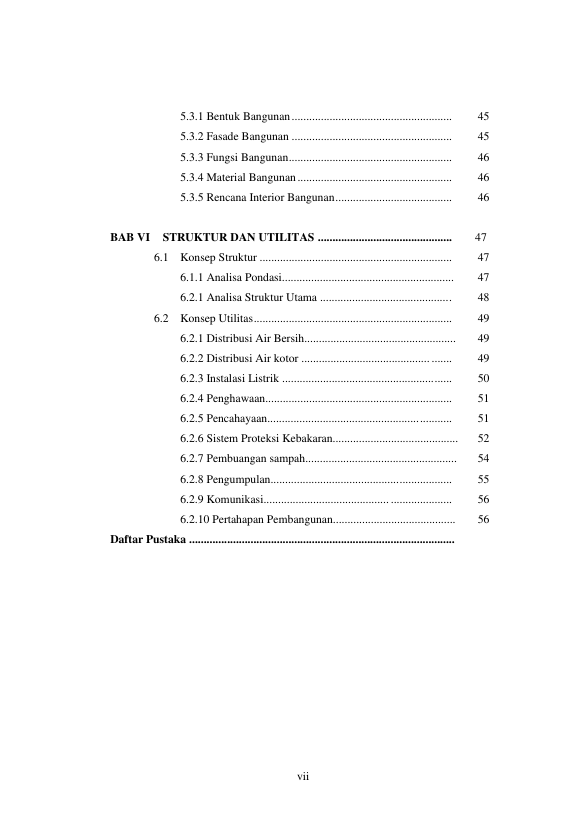 5.3.1 Bentuk Bangunan 45
5.3.2 Fasade Bangunan 45
5.3.3 Fungsi Bangunan 46
5.3.4 Material Bangunan 46
5.3.5 Rencana Interior Bangunan 46

BAB VI STRUKTUR DAN UTILITAS 47
6.1 Konsep Struktur 47
6.1.1 Analisa Pondasi 47
6.2.1 Analisa Struktur Utama 48
6.2 Konsep Utilitas 49
6.2.1 Distribusi Air Bersih 49
6.2.2 Distribusi Air kotor 49
6.2.3 Instalasi Listrik 50
6.2.4 Penghawaan 51
6.2.5 Pencahayaan 51
6.2.6 Sistem Proteksi Kebakaran 52
6.2.7 Pembuangan sampah 54
6.2.8 Pengumpulan 55
6.2.9 Komunikasi 56
6.2.10 Pertahapan Pembangunan 56
Daftar Pustaka

vii